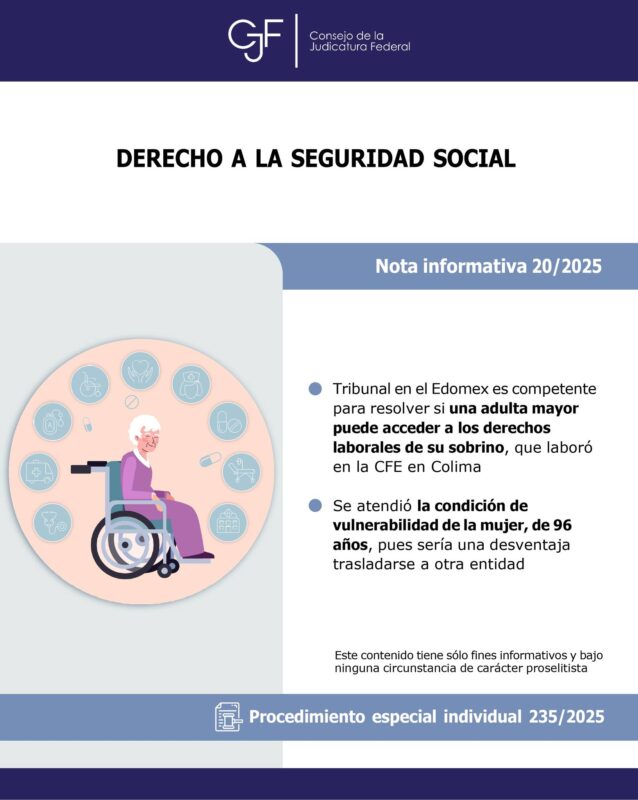 CJF Consejo de la Judicatura Federal

DERECHO A LA SEGURIDAD SOCIAL

Nota informativa 20/2025

Tribunal en el Edomex es competente para resolver si una adulta mayor puede acceder a los derechos laborales de su sobrino, que laboró en la CFE en Colima

Se atendió la condición de vulnerabilidad de la mujer, de 96 años, pues sería una desventaja trasladarse a otra entidad

Este contenido tiene sólo fines informativos y bajo ninguna circunstancia de carácter proselitista

Procedimiento especial individual 235/2025